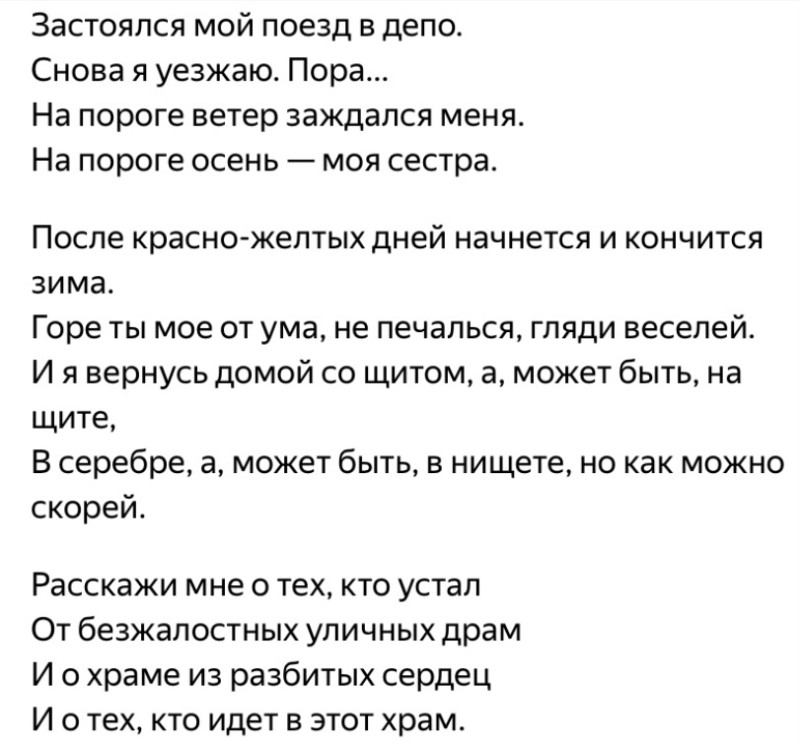 Застоялся мой поезд в депо.
Снова я уезжаю. Пора...
На пороге ветер заждался меня.
На пороге осень — моя сестра.

После красно-желтых дней начнется и кончится зима.
Горе ты мое от ума, не печалься, гляди веселей.
И я вернусь домой со щитом, а, может быть, на щите,
В серебре, а, может быть, в нищете, но как можно скорей.

Расскажи мне о тех, кто устал
От безжалостных уличных драм
И о храме из разбитых сердец
И о тех, кто идет в этот храм.